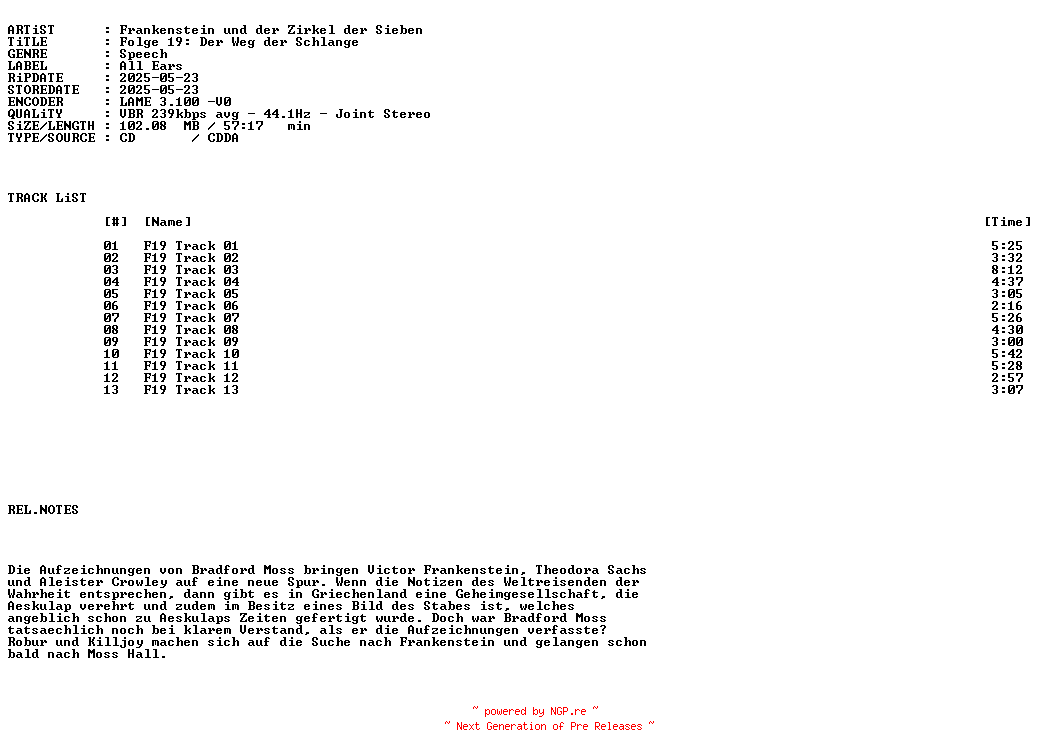 ARTiST : Frankenstein und der Zirkel der Sieben
TiTLE : Folge 19: Der Weg der Schlange
GENRE : Speech
LABEL : All Ears
RiPDATE : 2025-05-23
STOREDATE : 2025-05-23
ENCODER : LAME 3.100 -V0
QUALiTY : VBR 239kbps avg - 44.1Hz - Joint Stereo
SiZE/LENGTH : 102.08 MB / 57:17 min
TYPE/SOURCE : CD / CDDA

TRACK LiST

| [#] | [Name] | [Time] |
|---|---|---|
| 01 | F19 Track 01 | 5:25 |
| 02 | F19 Track 02 | 3:32 |
| 03 | F19 Track 03 | 8:12 |
| 04 | F19 Track 04 | 4:37 |
| 05 | F19 Track 05 | 3:05 |
| 06 | F19 Track 06 | 2:16 |
| 07 | F19 Track 07 | 5:26 |
| 08 | F19 Track 08 | 4:30 |
| 09 | F19 Track 09 | 3:00 |
| 10 | F19 Track 10 | 5:42 |
| 11 | F19 Track 11 | 5:28 |
| 12 | F19 Track 12 | 2:57 |
| 13 | F19 Track 13 | 3:07 |

REL.NOTES

Die Aufzeichnungen von Bradford Moss bringen Victor Frankenstein, Theodora Sachs und Aleister Crowley auf eine neue Spur. Wenn die Notizen des Weltreisenden der Wahrheit entsprechen, dann gibt es in Griechenland eine Geheimgesellschaft, die Aeskulap verehrt und zudem im Besitz eines Bild des Stabes ist, welches angeblich schon zu Aeskulaps Zeiten gefertigt wurde. Doch war Bradford Moss tatsaechlich noch bei klarem Verstand, als er die Aufzeichnungen verfasste? Robur und Killjoy machen sich auf die Suche nach Frankenstein und gelangen schon bald nach Moss Hall.

~ powered by NGP.re ~
~ Next Generation of Pre Releases ~